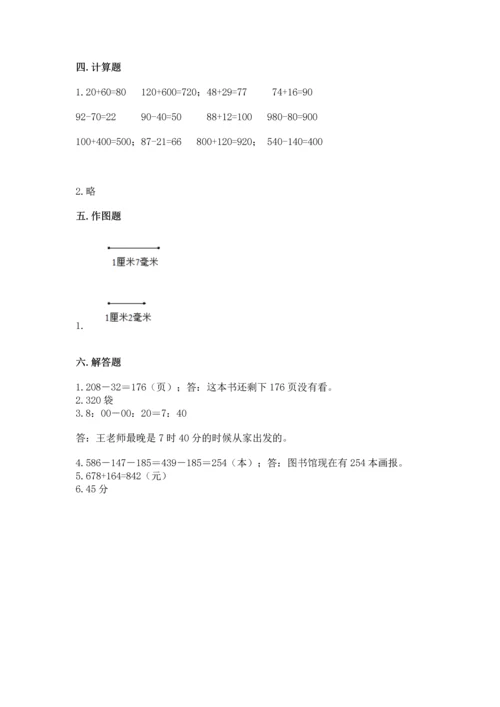 四. 计算题

1. 20+60=80　120+600=720；48+29=77　74+16=90

92-70=22　90-40=50　88+12=100　980-80=900

100+400=500；87-21=66　800+120=920；540-140=400

2. 略

五. 作图题

1厘米7毫米

1厘米2毫米

1.

六. 解答题

1. 208－32＝176（页）；答：这本书还剩下 176 页没有看。
2. 320 袋
3. 8：00－00：20＝7：40

答：王老师最晚是 7 时 40 分的时候从家出发的。

4. 586－147－185＝439－185＝254（本）；答：图书馆现在有 254 本画报。
5. 678+164=842（元）
6. 45 分